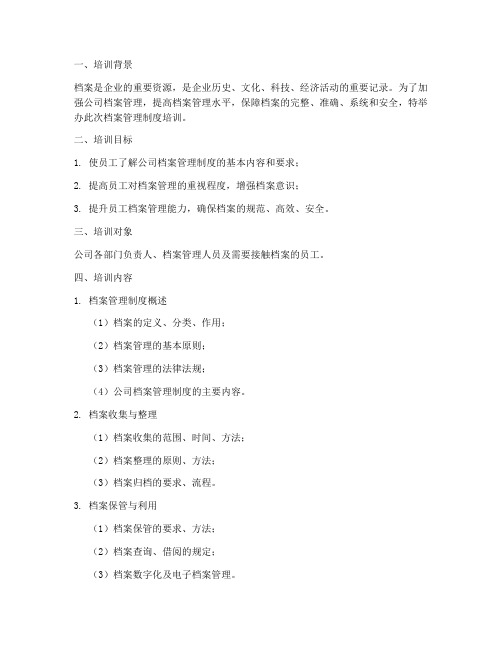 一、培训背景

档案是企业的重要资源，是企业历史、文化、科技、经济活动的重要记录。为了加强公司档案管理，提高档案管理水平，保障档案的完整、准确、系统和安全，特举办此次档案管理制度培训。

二、培训目标

1. 使员工了解公司档案管理制度的基本内容和要求；

2. 提高员工对档案管理的重视程度，增强档案意识；

3. 提升员工档案管理能力，确保档案的规范、高效、安全。

三、培训对象

公司各部门负责人、档案管理人员及需要接触档案的员工。

四、培训内容

1. 档案管理制度概述

（1）档案的定义、分类、作用；

（2）档案管理的基本原则；

（3）档案管理的法律法规；

（4）公司档案管理制度的主要内容。

2. 档案收集与整理

（1）档案收集的范围、时间、方法；

（2）档案整理的原则、方法；

（3）档案归档的要求、流程。

3. 档案保管与利用

（1）档案保管的要求、方法；

（2）档案查询、借阅的规定；

（3）档案数字化及电子档案管理。